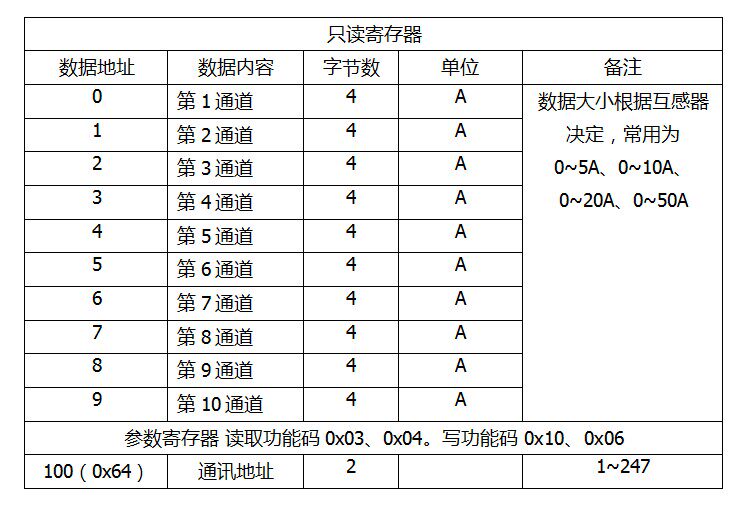 | 只读寄存器 | | | | |
|---|---|---|---|---|
| 数据地址 | 数据内容 | 字节数 | 单位 | 备注 |
| 0 | 第1通道 | 4 | A | 数据大小根据互感器决定，常用为0~5A、0~10A、0~20A、0~50A |
| 1 | 第2通道 | 4 | A | |
| 2 | 第3通道 | 4 | A | |
| 3 | 第4通道 | 4 | A | |
| 4 | 第5通道 | 4 | A | |
| 5 | 第6通道 | 4 | A | |
| 6 | 第7通道 | 4 | A | |
| 7 | 第8通道 | 4 | A | |
| 8 | 第9通道 | 4 | A | |
| 9 | 第10通道 | 4 | A | |
| 参数寄存器 读取功能码0x03、0x04。写功能码0x10、0x06 | | | | |
| 100（0x64） | 通讯地址 | 2 | | 1~247 |